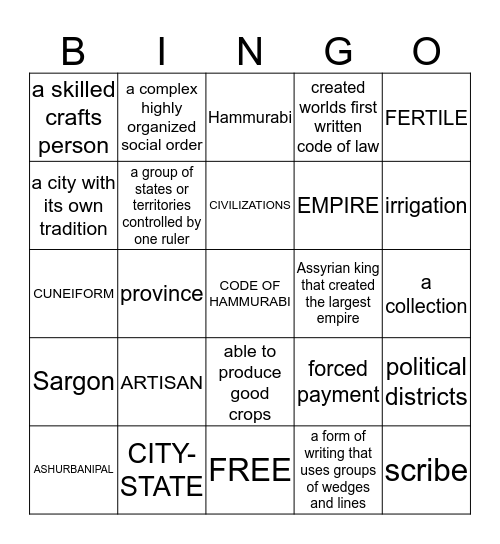 | B | I | N | G | O |
|---|---|---|---|---|
| a skilled crafts person | a complex highly organized social order | Hammurabi | created worlds first written code of law | FERTILE |
| a city with its own tradition | a group of states or territories controlled by one ruler | CIVILIZATIONS | EMPIRE | irrigation |
| CUNEIFORM | province | CODE OF HAMMURABI | Assyrian king that created the largest empire | a collection |
| Sargon | ARTISAN | able to produce good crops | forced payment | political districts |
| ASHURBANIPAL | CITY-STATE | FREE | a form of writing that uses groups of wedges and lines | scribe |